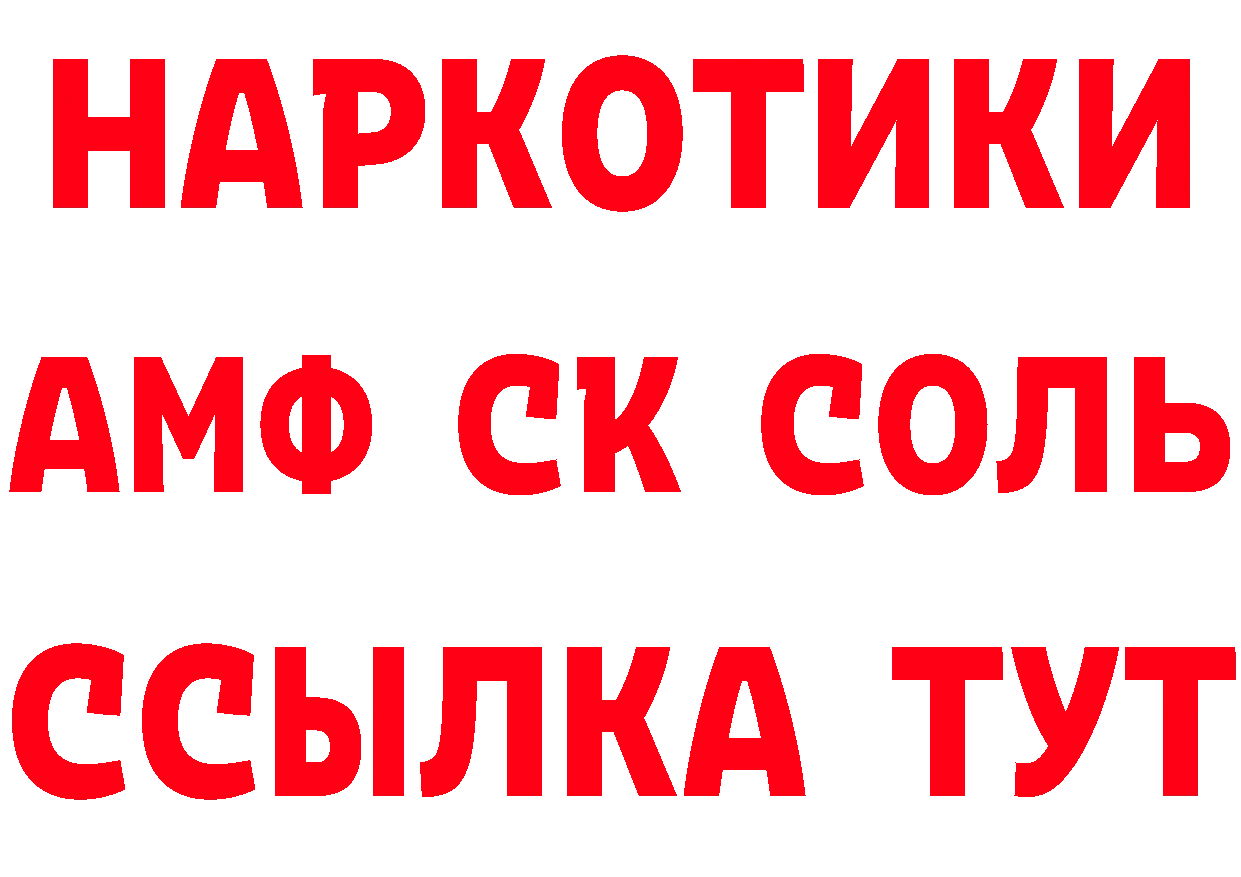 НАРКОТИКИ

АМФ СК СОЛЬ

ССЫЛКА ТУТ